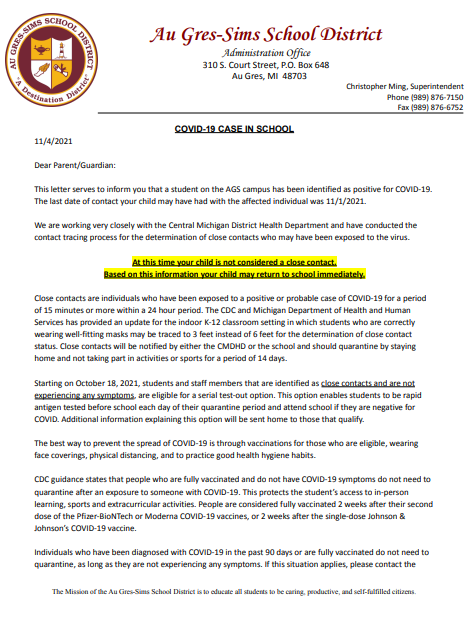 AU GRES-SIMS SCHOOL DISTRICT
"A Destination District"

Au Gres-Sims School District
Administration Office
310 S. Court Street, P.O. Box 648
Au Gres, MI 48703

Christopher Ming, Superintendent
Phone (989) 876-7150
Fax (989) 876-6752

COVID-19 CASE IN SCHOOL

11/4/2021

Dear Parent/Guardian:

This letter serves to inform you that a student on the AGS campus has been identified as positive for COVID-19. The last date of contact your child may have had with the affected individual was 11/1/2021.

We are working very closely with the Central Michigan District Health Department and have conducted the contact tracing process for the determination of close contacts who may have been exposed to the virus.

At this time your child is not considered a close contact.
Based on this information your child may return to school immediately.

Close contacts are individuals who have been exposed to a positive or probable case of COVID-19 for a period of 15 minutes or more within a 24 hour period. The CDC and Michigan Department of Health and Human Services has provided an update for the indoor K-12 classroom setting in which students who are correctly wearing well-fitting masks may be traced to 3 feet instead of 6 feet for the determination of close contact status. Close contacts will be notified by either the CMDHD or the school and should quarantine by staying home and not taking part in activities or sports for a period of 14 days.

Starting on October 18, 2021, students and staff members that are identified as close contacts and are not experiencing any symptoms, are eligible for a serial test-out option. This option enables students to be rapid antigen tested before school each day of their quarantine period and attend school if they are negative for COVID. Additional information explaining this option will be sent home to those that qualify.

The best way to prevent the spread of COVID-19 is through vaccinations for those who are eligible, wearing face coverings, physical distancing, and to practice good health hygiene habits.

CDC guidance states that people who are fully vaccinated and do not have COVID-19 symptoms do not need to quarantine after an exposure to someone with COVID-19. This protects the student's access to in-person learning, sports and extracurricular activities. People are considered fully vaccinated 2 weeks after their second dose of the Pfizer-BioNTech or Moderna COVID-19 vaccines, or 2 weeks after the single-dose Johnson & Johnson's COVID-19 vaccine.

Individuals who have been diagnosed with COVID-19 in the past 90 days or are fully vaccinated do not need to quarantine, as long as they are not experiencing any symptoms. If this situation applies, please contact the

The Mission of the Au Gres-Sims School District is to educate all students to be caring, productive, and self-fulfilled citizens.